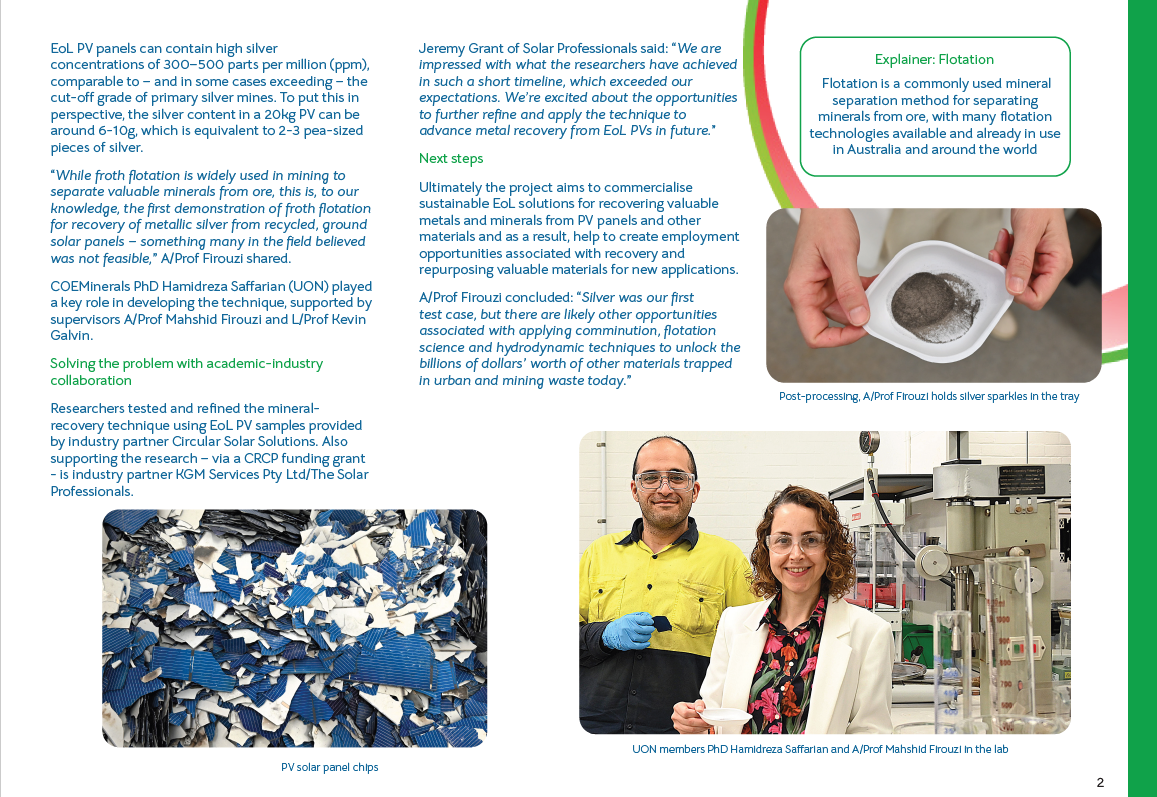 EoL PV panels can contain high silver concentrations of 300–500 parts per million (ppm), comparable to – and in some cases exceeding – the cut-off grade of primary silver mines. To put this in perspective, the silver content in a 20kg PV can be around 6-10g, which is equivalent to 2-3 pea-sized pieces of silver.

"While froth flotation is widely used in mining to separate valuable minerals from ore, this is, to our knowledge, the first demonstration of froth flotation for recovery of metallic silver from recycled, ground solar panels – something many in the field believed was not feasible," A/Prof Firouzi shared.

COEMinerals PhD Hamidreza Saffarian (UON) played a key role in developing the technique, supported by supervisors A/Prof Mahshid Firouzi and L/Prof Kevin Galvin.

Solving the problem with academic-industry collaboration

Researchers tested and refined the mineral-recovery technique using EoL PV samples provided by industry partner Circular Solar Solutions. Also supporting the research – via a CRCP funding grant - is industry partner KGM Services Pty Ltd/The Solar Professionals.

PV solar panel chips

Jeremy Grant of Solar Professionals said: "We are impressed with what the researchers have achieved in such a short timeline, which exceeded our expectations. We're excited about the opportunities to further refine and apply the technique to advance metal recovery from EoL PVs in future."

Next steps

Ultimately the project aims to commercialise sustainable EoL solutions for recovering valuable metals and minerals from PV panels and other materials and as a result, help to create employment opportunities associated with recovery and repurposing valuable materials for new applications.

A/Prof Firouzi concluded: "Silver was our first test case, but there are likely other opportunities associated with applying comminution, flotation science and hydrodynamic techniques to unlock the billions of dollars' worth of other materials trapped in urban and mining waste today."

Explainer: Flotation

Flotation is a commonly used mineral separation method for separating minerals from ore, with many flotation technologies available and already in use in Australia and around the world

Post-processing, A/Prof Firouzi holds silver sparkles in the tray

UON members PhD Hamidreza Saffarian and A/Prof Mahshid Firouzi in the lab

2